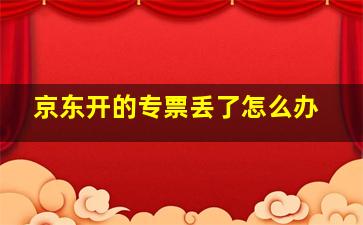 京东开的专票丢了怎么办